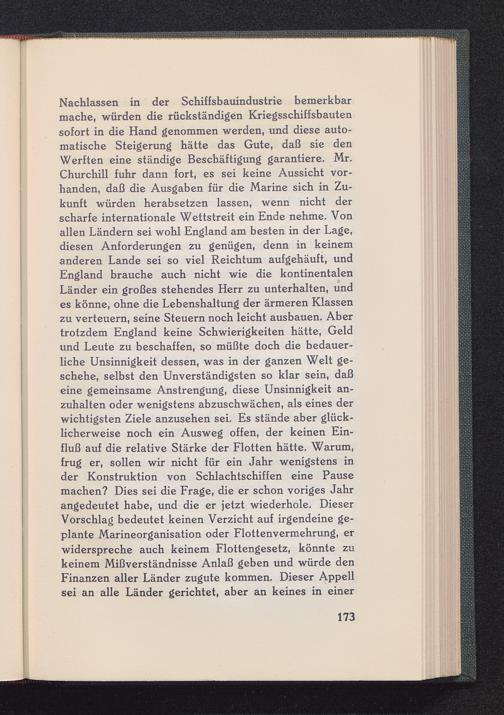 Nachlassen in der Schiffsbauindustrie bemerkbar mache, würden die rückständigen Kriegsschiffsbauten sofort in die Hand genommen werden, und diese automatische Steigerung hätte das Gute, daß sie den Werften eine ständige Beschäftigung garantiere. Mr. Churchill fuhr dann fort, es sei keine Aussicht vorhanden, daß die Ausgaben für die Marine sich in Zukunft würden herabsetzen lassen, wenn nicht der scharfe internationale Wettstreit ein Ende nehme. Von allen Ländern sei wohl England am besten in der Lage, diesen Anforderungen zu genügen, denn in keinem anderen Lande sei so viel Reichtum aufgehäuft, und England brauche auch nicht wie die kontinentalen Länder ein großes stehendes Herr zu unterhalten, und es könne, ohne die Lebenshaltung der ärmeren Klassen zu verteuern, seine Steuern noch leicht ausbauen. Aber trotzdem England keine Schwierigkeiten hätte, Geld und Leute zu beschaffen, so müßte doch die bedauerliche Unsinnigkeit dessen, was in der ganzen Welt geschehe, selbst den Unverständigsten so klar sein, daß eine gemeinsame Anstrengung, diese Unsinnigkeit anzuhalten oder wenigstens abzuschwächen, als eines der wichtigsten Ziele anzusehen sei. Es stände aber glücklicherweise noch ein Ausweg offen, der keinen Einfluß auf die relative Stärke der Flotten hätte. Warum, frug er, sollen wir nicht für ein Jahr wenigstens in der Konstruktion von Schlachtschiffen eine Pause machen? Dies sei die Frage, die er schon voriges Jahr angedeutet habe, und die er jetzt wiederhole. Dieser Vorschlag bedeutet keinen Verzicht auf irgendeine geplante Marineorganisation oder Flottenvermehrung, er widerspreche auch keinem Flottengesetz, könnte zu keinem Mißverständnisse Anlaß geben und würde den Finanzen aller Länder zugute kommen. Dieser Appell sei an alle Länder gerichtet, aber an keines in einer

173